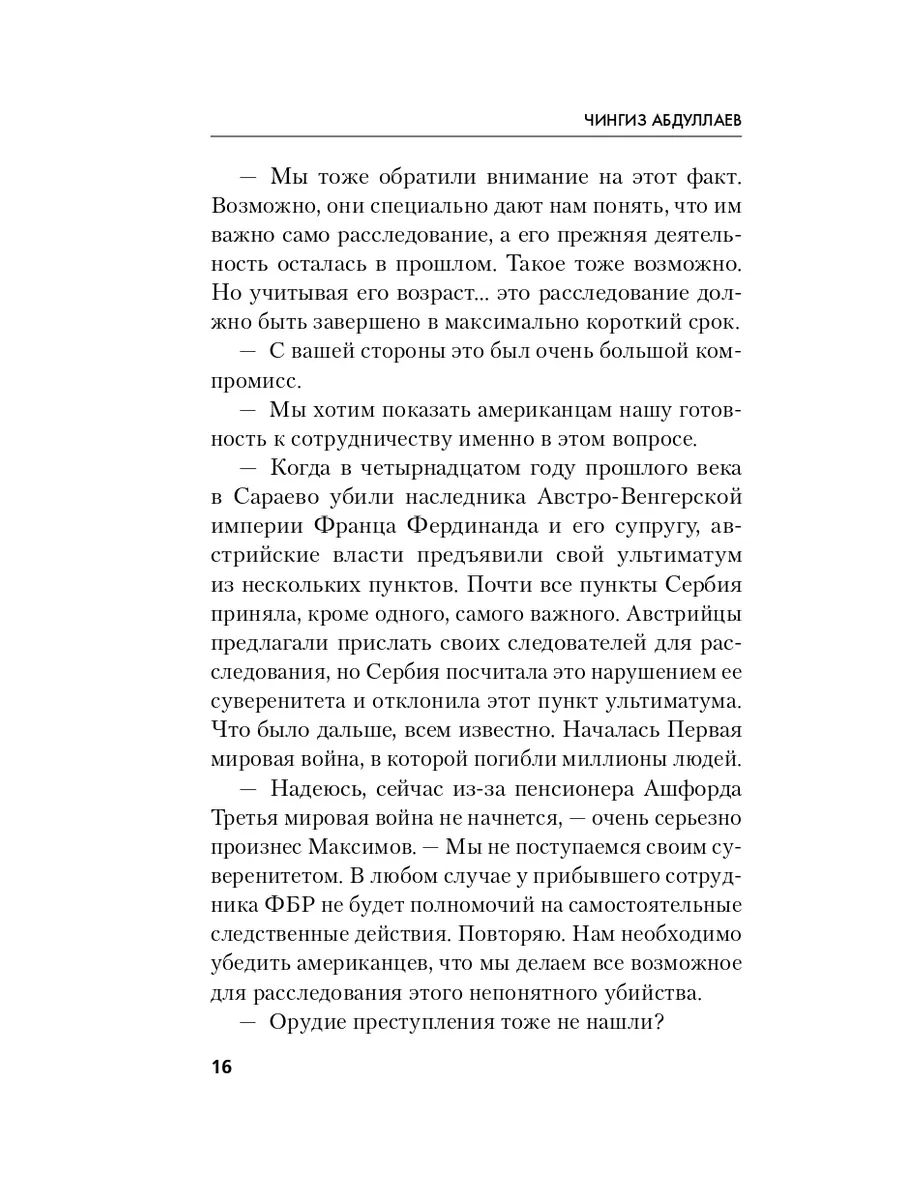 ЧИНГИЗ АБДУЛЛАЕВ

— Мы тоже обратили внимание на этот факт. Возможно, они специально дают нам понять, что им важно само расследование, а его прежняя деятельность осталась в прошлом. Такое тоже возможно. Но учитывая его возраст... это расследование должно быть завершено в максимально короткий срок.

— С вашей стороны это был очень большой компромисс.

— Мы хотим показать американцам нашу готовность к сотрудничеству именно в этом вопросе.

— Когда в четырнадцатом году прошлого века в Сараево убили наследника Австро-Венгерской империи Франца Фердинанда и его супругу, австрийские власти предъявили свой ультиматум из нескольких пунктов. Почти все пункты Сербия приняла, кроме одного, самого важного. Австрийцы предлагали прислать своих следователей для расследования, но Сербия посчитала это нарушением ее суверенитета и отклонила этот пункт ультиматума. Что было дальше, всем известно. Началась Первая мировая война, в которой погибли миллионы людей.

— Надеюсь, сейчас из-за пенсионера Ашфорда Третья мировая война не начнется, — очень серьезно произнес Максимов. — Мы не поступаемся своим суверенитетом. В любом случае у прибывшего сотрудника ФБР не будет полномочий на самостоятельные следственные действия. Повторяю. Нам необходимо убедить американцев, что мы делаем все возможное для расследования этого непонятного убийства.

— Орудие преступления тоже не нашли?

16